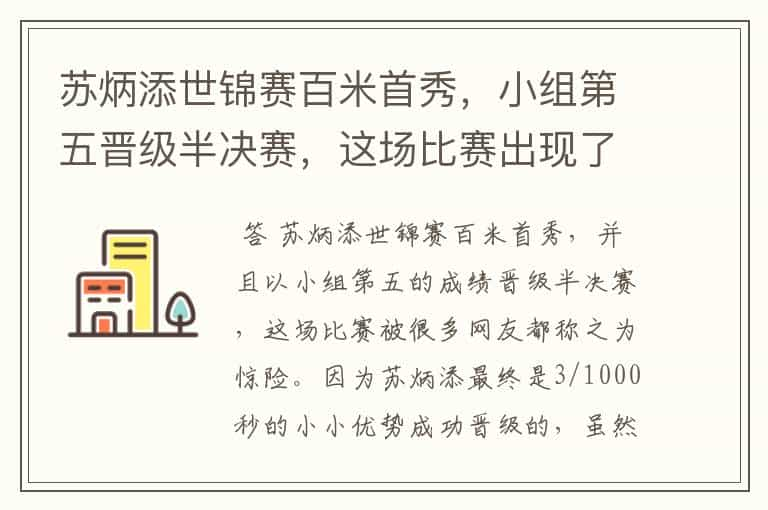 苏炳添世锦赛百米首秀，小组第五晋级半决赛，这场比赛出现了

答 苏炳添世锦赛百米首秀，并且以小组第五的成绩晋级半决赛，这场比赛被很多网友都称之为惊险。因为苏炳添最终是3/1000秒的小小优势成功晋级的，虽然